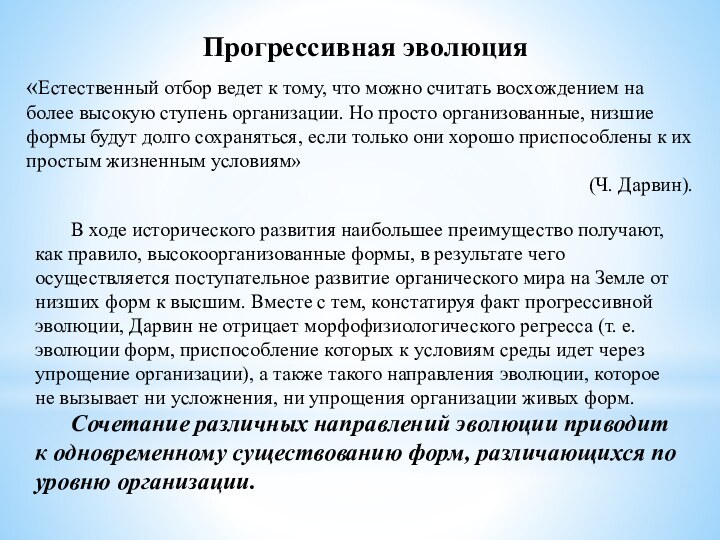 Прогрессивная эволюция

«Естественный отбор ведет к тому, что можно считать восхождением на более высокую ступень организации. Но просто организованные, низшие формы будут долго сохраняться, если только они хорошо приспособлены к их простым жизненным условиям»

(Ч. Дарвин).

В ходе исторического развития наибольшее преимущество получают, как правило, высокоорганизованные формы, в результате чего осуществляется поступательное развитие органического мира на Земле от низших форм к высшим. Вместе с тем, констатируя факт прогрессивной эволюции, Дарвин не отрицает морфофизиологического регресса (т. е. эволюции форм, приспособление которых к условиям среды идет через упрощение организации), а также такого направления эволюции, которое не вызывает ни усложнения, ни упрощения организации живых форм.

Сочетание различных направлений эволюции приводит к одновременному существованию форм, различающихся по уровню организации.